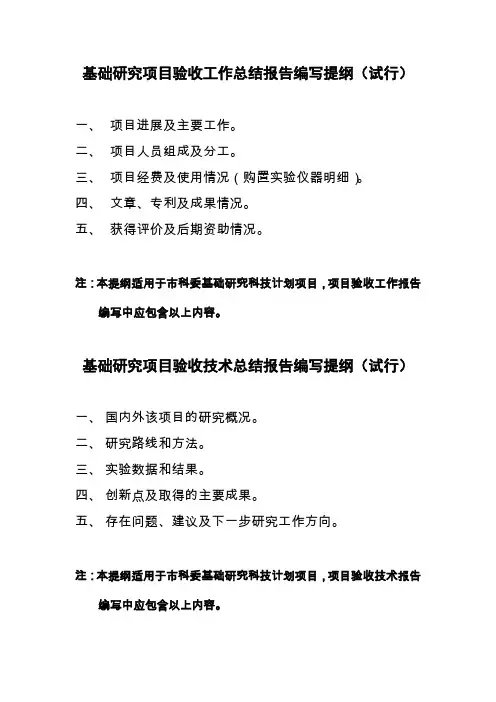 基础研究项目验收工作总结报告编写提纲（试行）

一、 项目进展及主要工作。

二、 项目人员组成及分工。

三、 项目经费及使用情况（购置实验仪器明细）。

四、 文章、专利及成果情况。

五、 获得评价及后期资助情况。

注：本提纲适用于市科委基础研究科技计划项目，项目验收工作报告编写中应包含以上内容。

基础研究项目验收技术总结报告编写提纲（试行）

一、 国内外该项目的研究概况。

二、 研究路线和方法。

三、 实验数据和结果。

四、 创新点及取得的主要成果。

五、 存在问题、建议及下一步研究工作方向。

注：本提纲适用于市科委基础研究科技计划项目，项目验收技术报告编写中应包含以上内容。